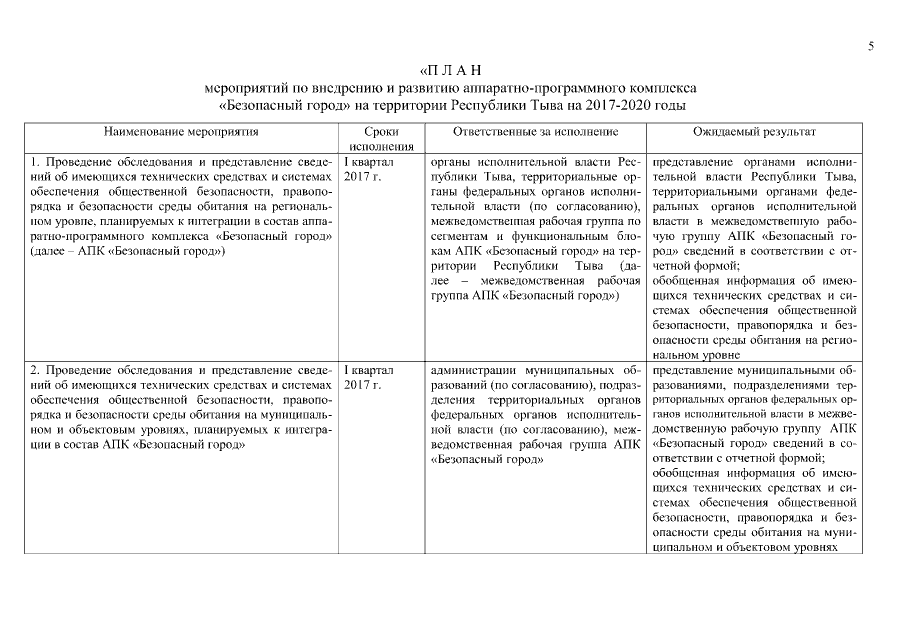 5

«П Л А Н
мероприятий по внедрению и развитию аппаратно-программного комплекса «Безопасный город» на территории Республики Тыва на 2017-2020 годы

| Наименование мероприятия | Сроки исполнения | Ответственные за исполнение | Ожидаемый результат |
|---|---|---|---|
| 1. Проведение обследования и представление сведений об имеющихся технических средствах и системах обеспечения общественной безопасности, правопорядка и безопасности среды обитания на региональном уровне, планируемых к интеграции в состав аппаратно-программного комплекса «Безопасный город» (далее – АПК «Безопасный город») | I квартал 2017 г. | органы исполнительной власти Республики Тыва, территориальные органы федеральных органов исполнительной власти (по согласованию), межведомственная рабочая группа по сегментам и функциональным блокам АПК «Безопасный город» на территории Республики Тыва (далее – межведомственная рабочая группа АПК «Безопасный город») | представление органами исполнительной власти Республики Тыва, территориальными органами федеральных органов исполнительной власти в межведомственную рабочую группу АПК «Безопасный город» сведений в соответствии с отчетной формой; обобщенная информация об имеющихся технических средствах и системах обеспечения общественной безопасности, правопорядка и безопасности среды обитания на региональном уровне |
| 2. Проведение обследования и представление сведений об имеющихся технических средствах и системах обеспечения общественной безопасности, правопорядка и безопасности среды обитания на муниципальном и объектовым уровнях, планируемых к интеграции в состав АПК «Безопасный город» | I квартал 2017 г. | администрации муниципальных образований (по согласованию), подразделения территориальных органов федеральных органов исполнительной власти (по согласованию), межведомственная рабочая группа АПК «Безопасный город» | представление муниципальными образованиями, подразделениями территориальных органов федеральных органов исполнительной власти в межведомственную рабочую группу АПК «Безопасный город» сведений в соответствии с отчетной формой; обобщенная информация об имеющихся технических средствах и системах обеспечения общественной безопасности, правопорядка и безопасности среды обитания на муниципальном и объектовом уровнях |